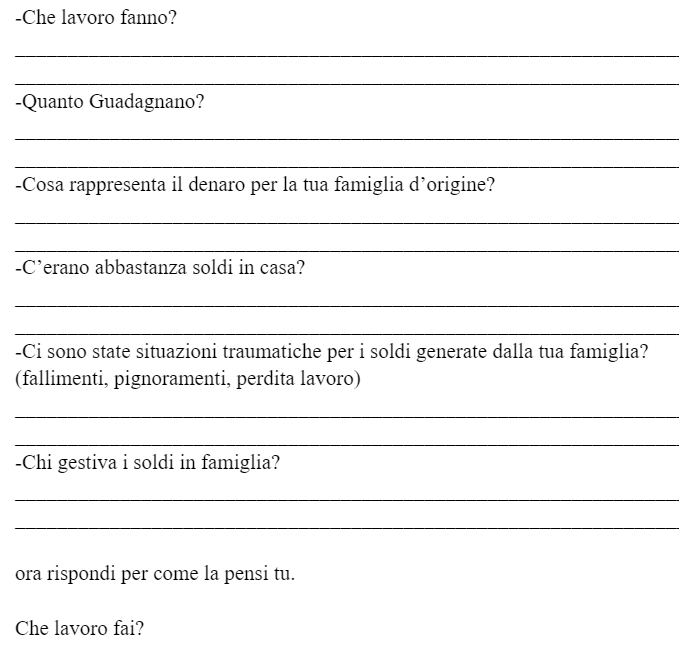 -Che lavoro fanno?

-Quanto Guadagnano?

-Cosa rappresenta il denaro per la tua famiglia d’origine?

-C’erano abbastanza soldi in casa?

-Ci sono state situazioni traumatiche per i soldi generate dalla tua famiglia? (fallimenti, pignoramenti, perdita lavoro)

-Chi gestiva i soldi in famiglia?

ora rispondi per come la pensi tu.

Che lavoro fai?